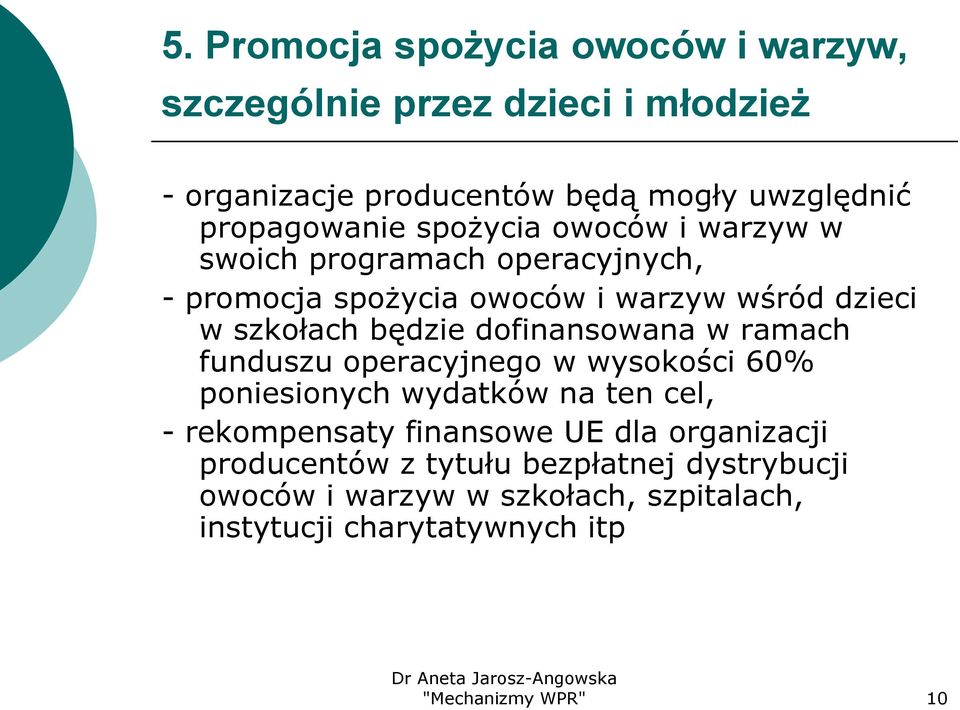 5. Promocja spożycia owoców i warzyw, szczególnie przez dzieci i młodzież

- organizacje producentów będą mogły uwzględnić propagowanie spożycia owoców i warzyw w swoich programach operacyjnych,
- promocja spożycia owoców i warzyw wśród dzieci w szkołach będzie dofinansowana w ramach funduszu operacyjnego w wysokości 60% poniesionych wydatków na ten cel,
- rekompensaty finansowe UE dla organizacji producentów z tytułu bezpłatnej dystrybucji owoców i warzyw w szkołach, szpitalach, instytucji charytatywnych itp

Dr Aneta Jarosz-Angowska
"Mechanizmy WPR"

10